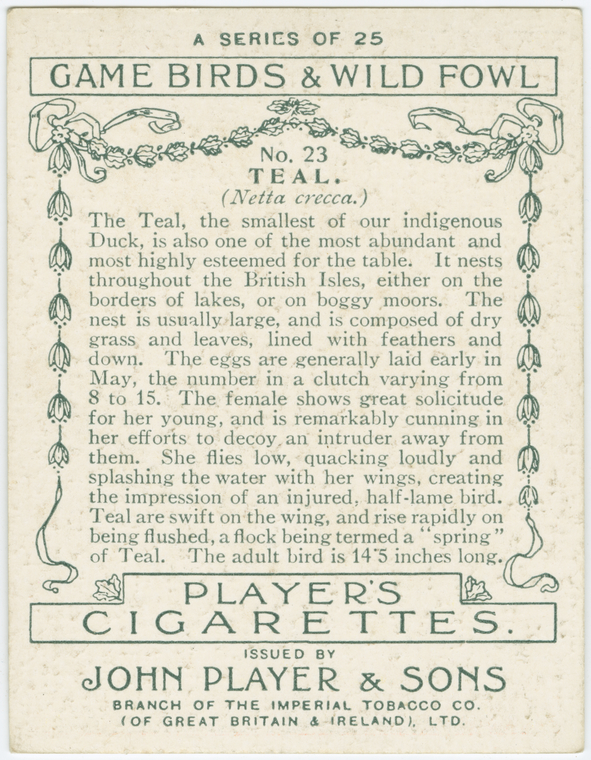 A SERIES OF 25

GAME BIRDS & WILD FOWL

No. 23
TEAL.
(Netta crecca.)

The Teal, the smallest of our indigenous Duck, is also one of the most abundant and most highly esteemed for the table. It nests throughout the British Isles, either on the borders of lakes, or on boggy moors. The nest is usually large, and is composed of dry grass and leaves, lined with feathers and down. The eggs are generally laid early in May, the number in a clutch varying from 8 to 15. The female shows great solicitude for her young, and is remarkably cunning in her efforts to decoy an intruder away from them. She flies low, quacking loudly and splashing the water with her wings, creating the impression of an injured, half-lame bird. Teal are swift on the wing, and rise rapidly on being flushed, a flock being termed a "spring" of Teal. The adult bird is 14·5 inches long.

PLAYER'S
CIGARETTES.

ISSUED BY
JOHN PLAYER & SONS
BRANCH OF THE IMPERIAL TOBACCO CO.
(OF GREAT BRITAIN & IRELAND), LTD.